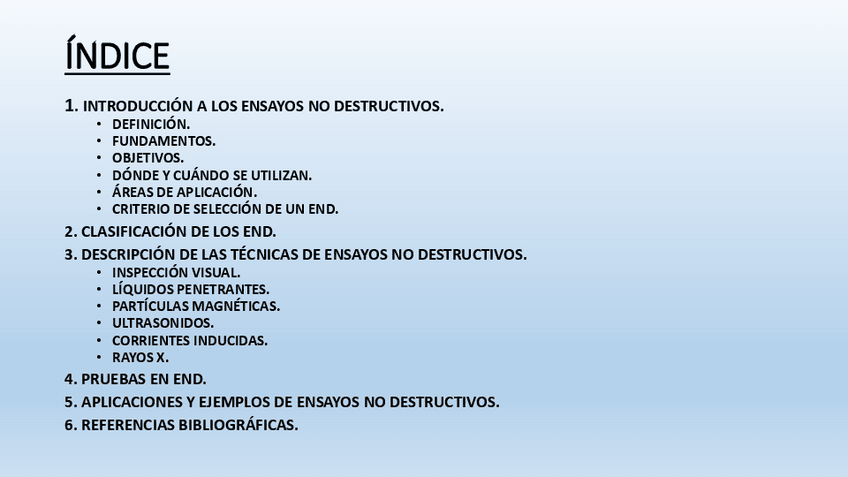 ÍNDICE

1. INTRODUCCIÓN A LOS ENSAYOS NO DESTRUCTIVOS.
• DEFINICIÓN.
• FUNDAMENTOS.
• OBJETIVOS.
• DÓNDE Y CUÁNDO SE UTILIZAN.
• ÁREAS DE APLICACIÓN.
• CRITERIO DE SELECCIÓN DE UN END.
2. CLASIFICACIÓN DE LOS END.
3. DESCRIPCIÓN DE LAS TÉCNICAS DE ENSAYOS NO DESTRUCTIVOS.
• INSPECCIÓN VISUAL.
• LÍQUIDOS PENETRANTES.
• PARTÍCULAS MAGNÉTICAS.
• ULTRASONIDOS.
• CORRIENTES INDUCIDAS.
• RAYOS X.
4. PRUEBAS EN END.
5. APLICACIONES Y EJEMPLOS DE ENSAYOS NO DESTRUCTIVOS.
6. REFERENCIAS BIBLIOGRÁFICAS.